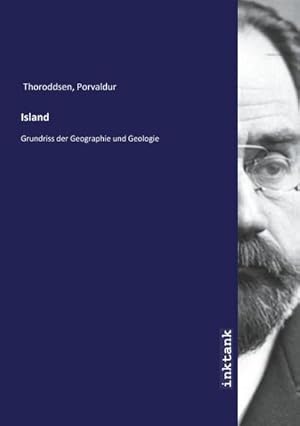 Thoroddsen, Porvaldur

Island

Grundriss der Geographie und Geologie

inktank